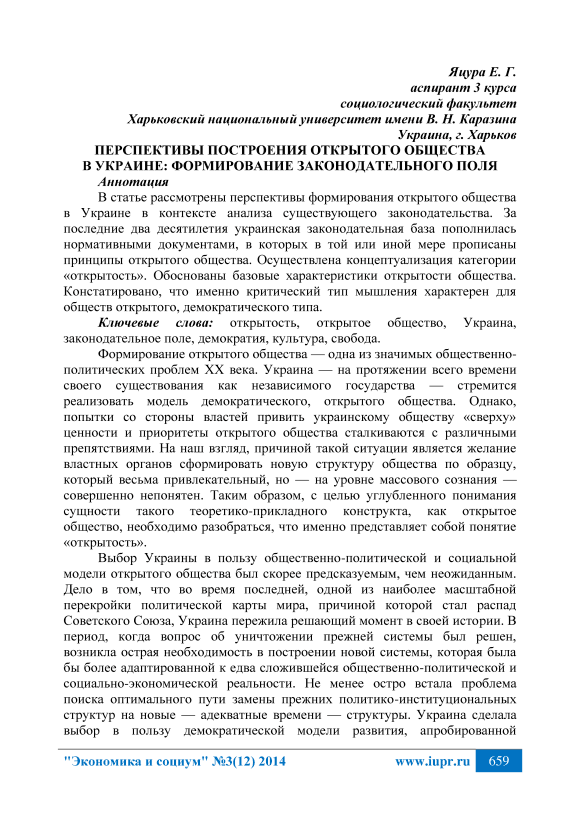 Яцура Е. Г.
аспирант 3 курса
социологический факультет
Харьковский национальный университет имени В. Н. Каразина
Украина, г. Харьков

ПЕРСПЕКТИВЫ ПОСТРОЕНИЯ ОТКРЫТОГО ОБЩЕСТВА В УКРАИНЕ: ФОРМИРОВАНИЕ ЗАКОНОДАТЕЛЬНОГО ПОЛЯ

Аннотация

В статье рассмотрены перспективы формирования открытого общества в Украине в контексте анализа существующего законодательства. За последние два десятилетия украинская законодательная база пополнилась нормативными документами, в которых в той или иной мере прописаны принципы открытого общества. Осуществлена концептуализация категории «открытость». Обоснованы базовые характеристики открытости общества. Констатировано, что именно критический тип мышления характерен для обществ открытого, демократического типа.

Ключевые слова: открытость, открытое общество, Украина, законодательное поле, демократия, культура, свобода.

Формирование открытого общества — одна из значимых общественно-политических проблем XX века. Украина — на протяжении всего времени своего существования как независимого государства — стремится реализовать модель демократического, открытого общества. Однако, попытки со стороны властей привить украинскому обществу «сверху» ценности и приоритеты открытого общества сталкиваются с различными препятствиями. На наш взгляд, причиной такой ситуации является желание властных органов сформировать новую структуру общества по образцу, который весьма привлекательный, но — на уровне массового сознания — совершенно непонятен. Таким образом, с целью углубленного понимания сущности такого теоретико-прикладного конструкта, как открытое общество, необходимо разобраться, что именно представляет собой понятие «открытость».

Выбор Украины в пользу общественно-политической и социальной модели открытого общества был скорее предсказуемым, чем неожиданным. Дело в том, что во время последней, одной из наиболее масштабной перекройки политической карты мира, причиной которой стал распад Советского Союза, Украина пережила решающий момент в своей истории. В период, когда вопрос об уничтожении прежней системы был решен, возникла острая необходимость в построении новой системы, которая была бы более адаптированной к едва сложившейся общественно-политической и социально-экономической реальности. Не менее остро встала проблема поиска оптимального пути замены прежних политико-институциональных структур на новые — адекватные времени — структуры. Украина сделала выбор в пользу демократической модели развития, апробированной

"Экономика и социум" №3(12) 2014 www.iupr.ru 659